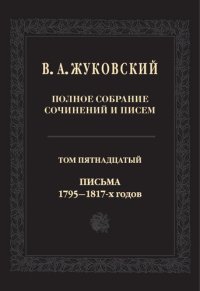 В. А. ЖУКОВСКИЙ

ПОЛНОЕ СОБРАНИЕ СОЧИНЕНИЙ И ПИСЕМ

ТОМ ПЯТНАДЦАТЫЙ

ПИСЬМА
1795–1817-х годов